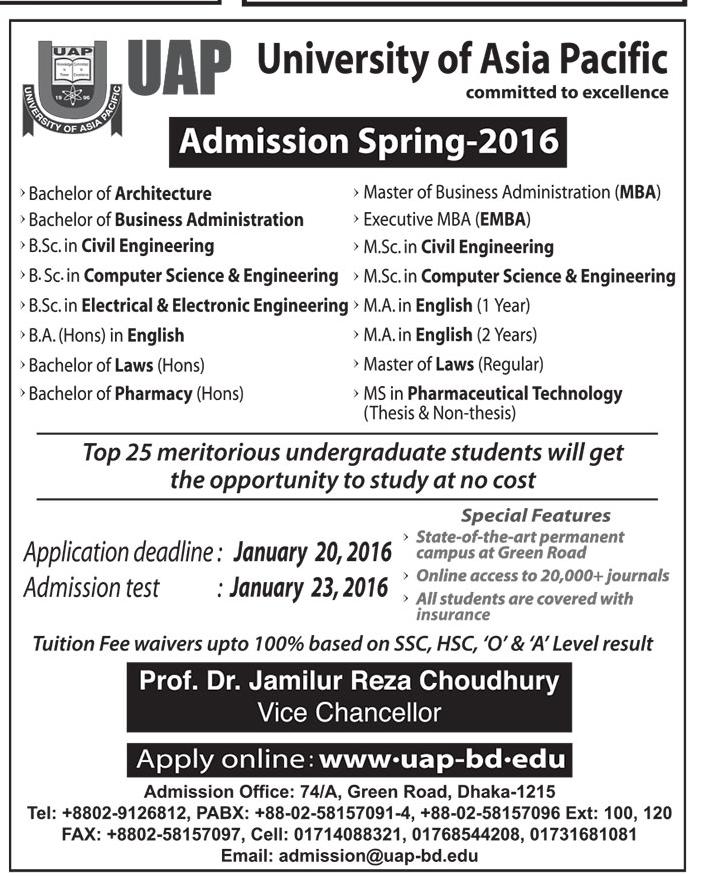 UAP
UNIVERSITY OF ASIA PACIFIC
19 96

UAP University of Asia Pacific
committed to excellence

Admission Spring-2016

› Bachelor of Architecture
› Bachelor of Business Administration
› B.Sc. in Civil Engineering
› B. Sc. in Computer Science & Engineering
› B.Sc. in Electrical & Electronic Engineering
› B.A. (Hons) in English
› Bachelor of Laws (Hons)
› Bachelor of Pharmacy (Hons)

› Master of Business Administration (MBA)
› Executive MBA (EMBA)
› M.Sc. in Civil Engineering
› M.Sc. in Computer Science & Engineering
› M.A. in English (1 Year)
› M.A. in English (2 Years)
› Master of Laws (Regular)
› MS in Pharmaceutical Technology (Thesis & Non-thesis)

Top 25 meritorious undergraduate students will get the opportunity to study at no cost

Application deadline : January 20, 2016
Admission test : January 23, 2016

Special Features
› State-of-the-art permanent campus at Green Road
› Online access to 20,000+ journals
› All students are covered with insurance

Tuition Fee waivers upto 100% based on SSC, HSC, 'O' & 'A' Level result

Prof. Dr. Jamilur Reza Choudhury
Vice Chancellor

Apply online: www·uap-bd·edu

Admission Office: 74/A, Green Road, Dhaka-1215
Tel: +8802-9126812, PABX: +88-02-58157091-4, +88-02-58157096 Ext: 100, 120
FAX: +8802-58157097, Cell: 01714088321, 01768544208, 01731681081
Email: admission@uap-bd.edu